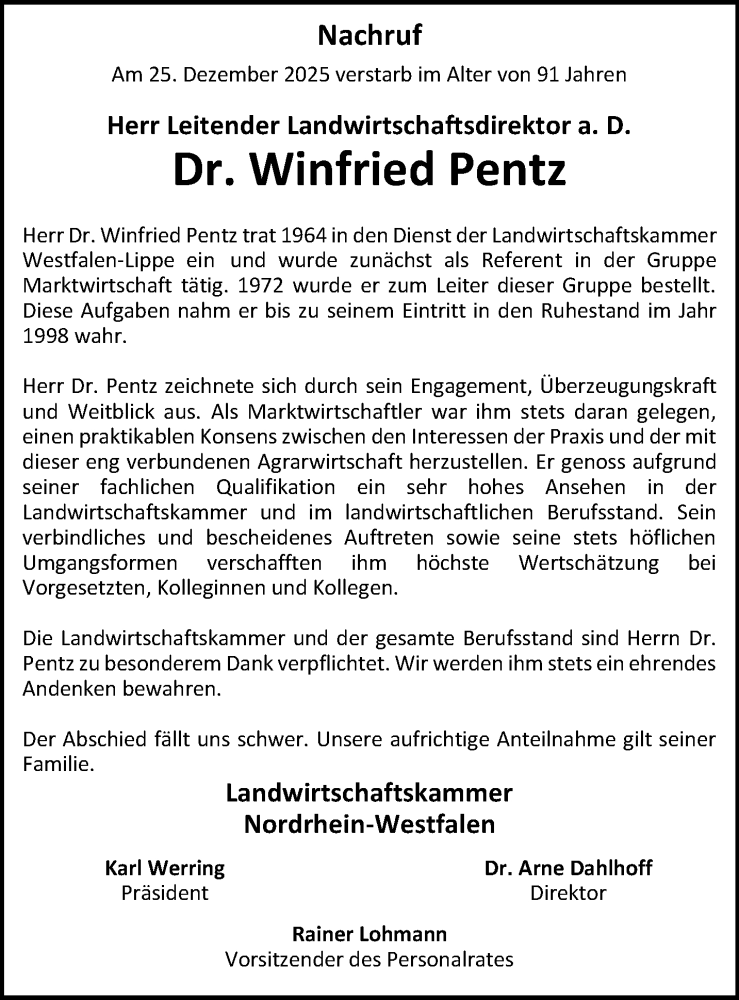 Nachruf

Am 25. Dezember 2025 verstarb im Alter von 91 Jahren

Herr Leitender Landwirtschaftsdirektor a. D.

Dr. Winfried Pentz

Herr Dr. Winfried Pentz trat 1964 in den Dienst der Landwirtschaftskammer Westfalen-Lippe ein und wurde zunächst als Referent in der Gruppe Marktwirtschaft tätig. 1972 wurde er zum Leiter dieser Gruppe bestellt. Diese Aufgaben nahm er bis zu seinem Eintritt in den Ruhestand im Jahr 1998 wahr.

Herr Dr. Pentz zeichnete sich durch sein Engagement, Überzeugungskraft und Weitblick aus. Als Marktwirtschaftler war ihm stets daran gelegen, einen praktikablen Konsens zwischen den Interessen der Praxis und der mit dieser eng verbundenen Agrarwirtschaft herzustellen. Er genoss aufgrund seiner fachlichen Qualifikation ein sehr hohes Ansehen in der Landwirtschaftskammer und im landwirtschaftlichen Berufsstand. Sein verbindliches und bescheidenes Auftreten sowie seine stets höflichen Umgangsformen verschafften ihm höchste Wertschätzung bei Vorgesetzten, Kolleginnen und Kollegen.

Die Landwirtschaftskammer und der gesamte Berufsstand sind Herrn Dr. Pentz zu besonderem Dank verpflichtet. Wir werden ihm stets ein ehrendes Andenken bewahren.

Der Abschied fällt uns schwer. Unsere aufrichtige Anteilnahme gilt seiner Familie.

Landwirtschaftskammer
Nordrhein-Westfalen

Karl Werring
Präsident

Dr. Arne Dahlhoff
Direktor

Rainer Lohmann
Vorsitzender des Personalrates